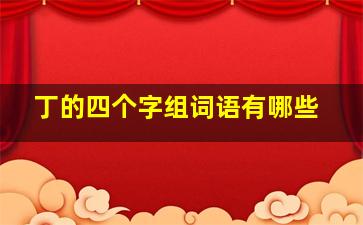 丁的四个字组词语有哪些